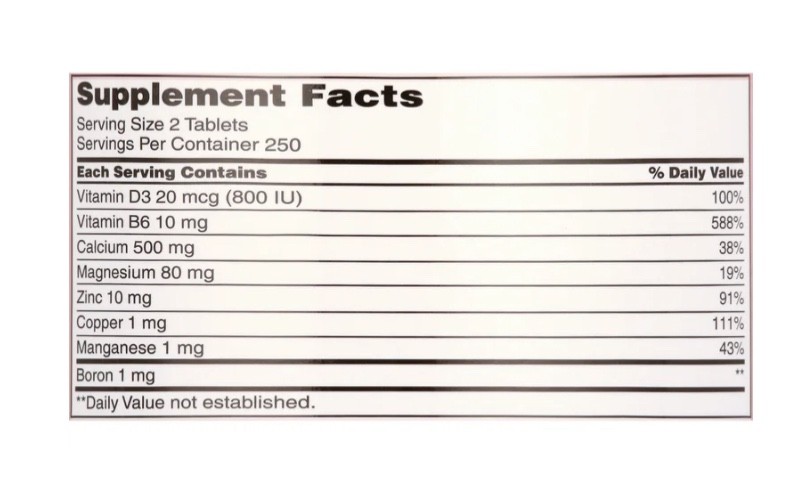 Supplement Facts
Serving Size 2 Tablets
Servings Per Container 250

| Each Serving Contains | % Daily Value |
|---|---|
| Vitamin D3 20 mcg (800 IU) | 100% |
| Vitamin B6 10 mg | 588% |
| Calcium 500 mg | 38% |
| Magnesium 80 mg | 19% |
| Zinc 10 mg | 91% |
| Copper 1 mg | 111% |
| Manganese 1 mg | 43% |
| Boron 1 mg | ** |

**Daily Value not established.